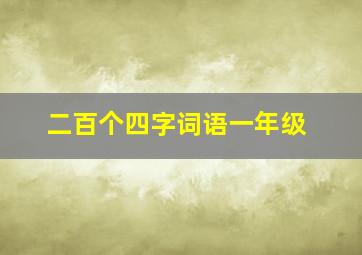 二百个四字词语一年级